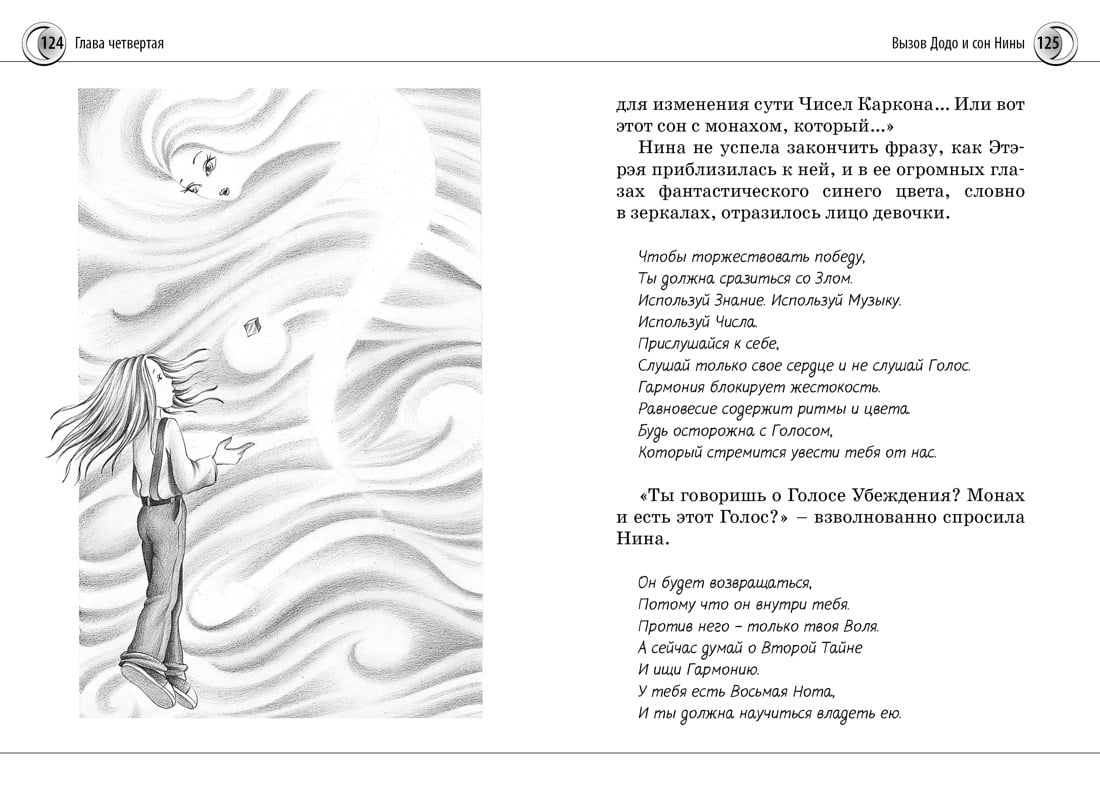 124 Глава четвертая

Вызов Додо и сон Нины 125

для изменения сути Чисел Каркона... Или вот этот сон с монахом, который...»

Нина не успела закончить фразу, как Этэрэя приблизилась к ней, и в ее огромных глазах фантастического синего цвета, словно в зеркалах, отразилось лицо девочки.

Чтобы торжествовать победу,
Ты должна сразиться со Злом.
Используй Знание. Используй Музыку.
Используй Числа.
Прислушайся к себе,
Слушай только свое сердце и не слушай Голос.
Гармония блокирует жестокость.
Равновесие содержит ритмы и цвета.
Будь осторожна с Голосом,
Который стремится увести тебя от нас.

«Ты говоришь о Голосе Убеждения? Монах и есть этот Голос?» – взволнованно спросила Нина.

Он будет возвращаться,
Потому что он внутри тебя.
Против него – только твоя Воля.
А сейчас думай о Второй Тайне
И ищи Гармонию.
У тебя есть Восьмая Нота,
И ты должна научиться владеть ею.